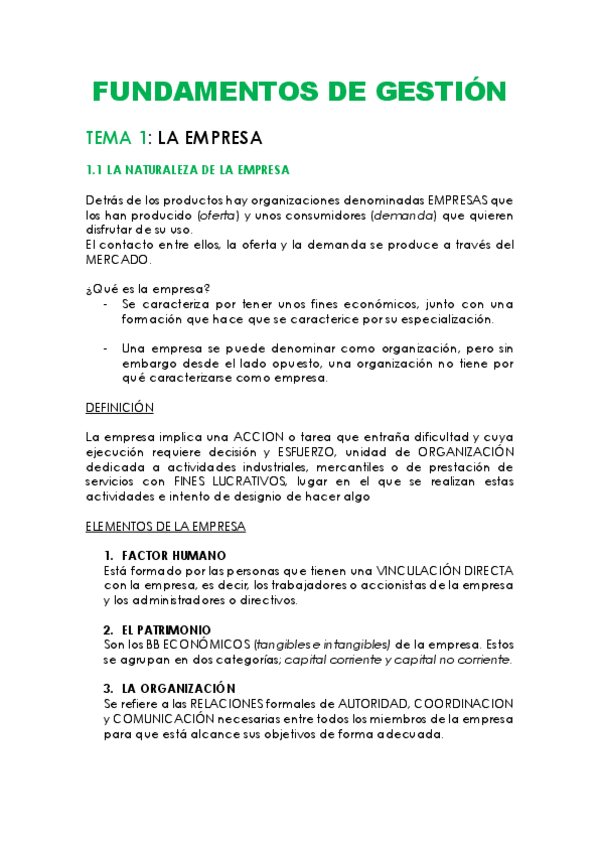 FUNDAMENTOS DE GESTIÓN

TEMA 1: LA EMPRESA

1.1 LA NATURALEZA DE LA EMPRESA

Detrás de los productos hay organizaciones denominadas EMPRESAS que los han producido (oferta) y unos consumidores (demanda) que quieren disfrutar de su uso.
El contacto entre ellos, la oferta y la demanda se produce a través del MERCADO.

¿Qué es la empresa?
- Se caracteriza por tener unos fines económicos, junto con una formación que hace que se caracterice por su especialización.

- Una empresa se puede denominar como organización, pero sin embargo desde el lado opuesto, una organización no tiene por qué caracterizarse como empresa.

DEFINICIÓN

La empresa implica una ACCION o tarea que entraña dificultad y cuya ejecución requiere decisión y ESFUERZO, unidad de ORGANIZACIÓN dedicada a actividades industriales, mercantiles o de prestación de servicios con FINES LUCRATIVOS, lugar en el que se realizan estas actividades e intento de designio de hacer algo

ELEMENTOS DE LA EMPRESA

1. FACTOR HUMANO
Está formado por las personas que tienen una VINCULACIÓN DIRECTA con la empresa, es decir, los trabajadores o accionistas de la empresa y los administradores o directivos.

2. EL PATRIMONIO
Son los BB ECONÓMICOS (tangibles e intangibles) de la empresa. Estos se agrupan en dos categorías; capital corriente y capital no corriente.

3. LA ORGANIZACIÓN
Se refiere a las RELACIONES formales de AUTORIDAD, COORDINACION y COMUNICACIÓN necesarias entre todos los miembros de la empresa para que está alcance sus objetivos de forma adecuada.